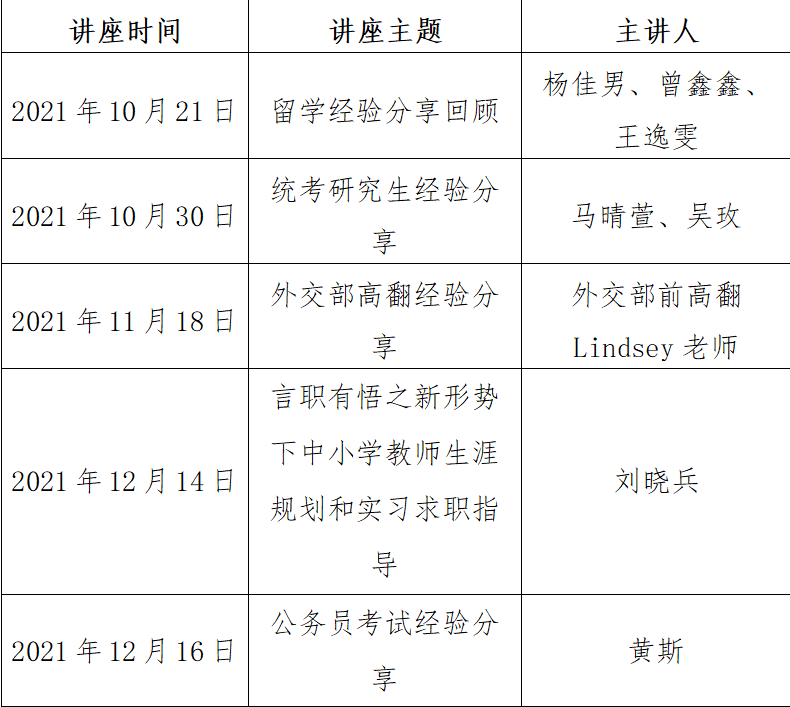 | 讲座时间 | 讲座主题 | 主讲人 |
|---|---|---|
| 2021 年 10 月 21 日 | 留学经验分享回顾 | 杨佳男、曾鑫鑫、王逸雯 |
| 2021 年 10 月 30 日 | 统考研究生经验分享 | 马晴萱、吴玫 |
| 2021 年 11 月 18 日 | 外交部高翻经验分享 | 外交部前高翻 Lindsey 老师 |
| 2021 年 12 月 14 日 | 言职有悟之新形势下中小学教师生涯规划和实习求职指导 | 刘晓兵 |
| 2021 年 12 月 16 日 | 公务员考试经验分享 | 黄斯 |